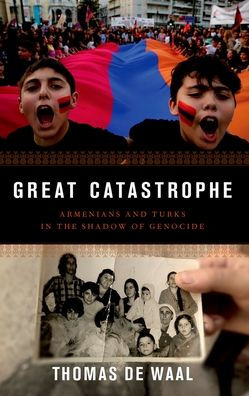 GREAT CATASTROPHE

ARMENIANS AND TURKS
IN THE SHADOW OF GENOCIDE

THOMAS DE WAAL